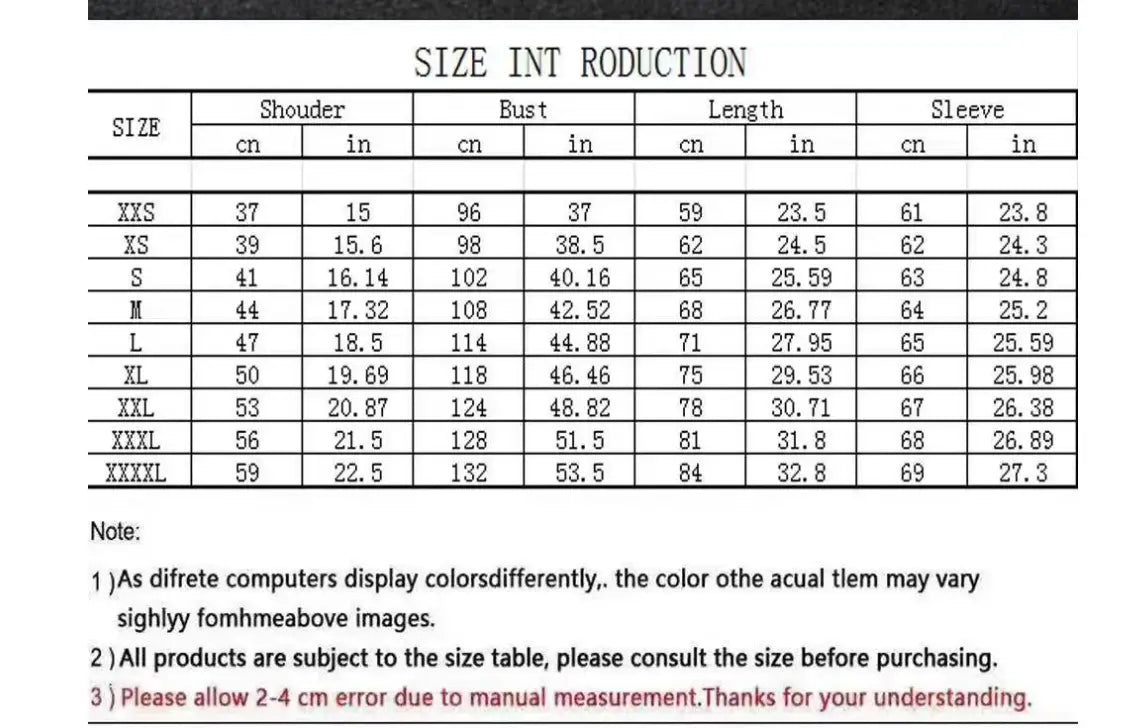 SIZE INT RODUCTION

| SIZE | Shouder cn | Shouder in | Bust cn | Bust in | Length cn | Length in | Sleeve cn | Sleeve in |
|---|---|---|---|---|---|---|---|---|
| XXS | 37 | 15 | 96 | 37 | 59 | 23.5 | 61 | 23.8 |
| XS | 39 | 15.6 | 98 | 38.5 | 62 | 24.5 | 62 | 24.3 |
| S | 41 | 16.14 | 102 | 40.16 | 65 | 25.59 | 63 | 24.8 |
| M | 44 | 17.32 | 108 | 42.52 | 68 | 26.77 | 64 | 25.2 |
| L | 47 | 18.5 | 114 | 44.88 | 71 | 27.95 | 65 | 25.59 |
| XL | 50 | 19.69 | 118 | 46.46 | 75 | 29.53 | 66 | 25.98 |
| XXL | 53 | 20.87 | 124 | 48.82 | 78 | 30.71 | 67 | 26.38 |
| XXXL | 56 | 21.5 | 128 | 51.5 | 81 | 31.8 | 68 | 26.89 |
| XXXXL | 59 | 22.5 | 132 | 53.5 | 84 | 32.8 | 69 | 27.3 |

Note:

1 )As difrete computers display colorsdifferently,. the color othe acual tlem may vary sighlyy fomhmeabove images.

2 ) All products are subject to the size table, please consult the size before purchasing.

3 ) Please allow 2-4 cm error due to manual measurement.Thanks for your understanding.